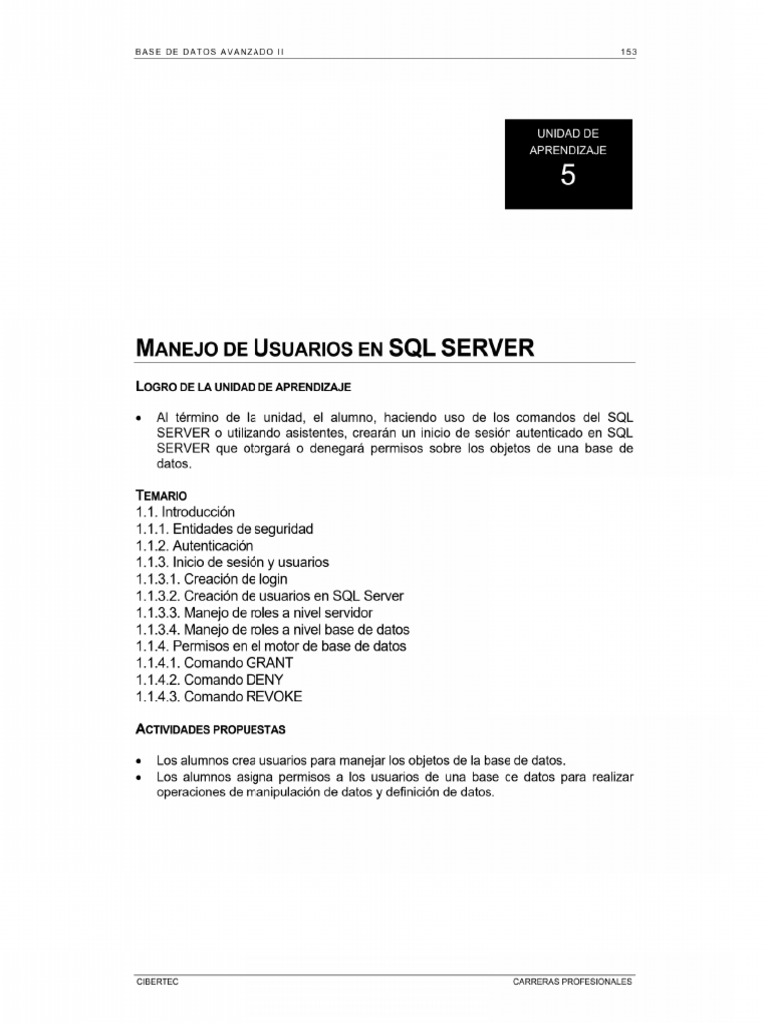 BASE DE DATOS AVANZADO II 153

UNIDAD DE APRENDIZAJE

5

MANEJO DE USUARIOS EN SQL SERVER

LOGRO DE LA UNIDAD DE APRENDIZAJE

• Al término de la unidad, el alumno, haciendo uso de los comandos del SQL SERVER o utilizando asistentes, crearán un inicio de sesión autenticado en SQL SERVER que otorgará o denegará permisos sobre los objetos de una base de datos.

TEMARIO
1.1. Introducción
1.1.1. Entidades de seguridad
1.1.2. Autenticación
1.1.3. Inicio de sesión y usuarios
1.1.3.1. Creación de login
1.1.3.2. Creación de usuarios en SQL Server
1.1.3.3. Manejo de roles a nivel servidor
1.1.3.4. Manejo de roles a nivel base de datos
1.1.4. Permisos en el motor de base de datos
1.1.4.1. Comando GRANT
1.1.4.2. Comando DENY
1.1.4.3. Comando REVOKE

ACTIVIDADES PROPUESTAS

• Los alumnos crea usuarios para manejar los objetos de la base de datos.
• Los alumnos asigna permisos a los usuarios de una base de datos para realizar operaciones de manipulación de datos y definición de datos.

CIBERTEC CARRERAS PROFESIONALES